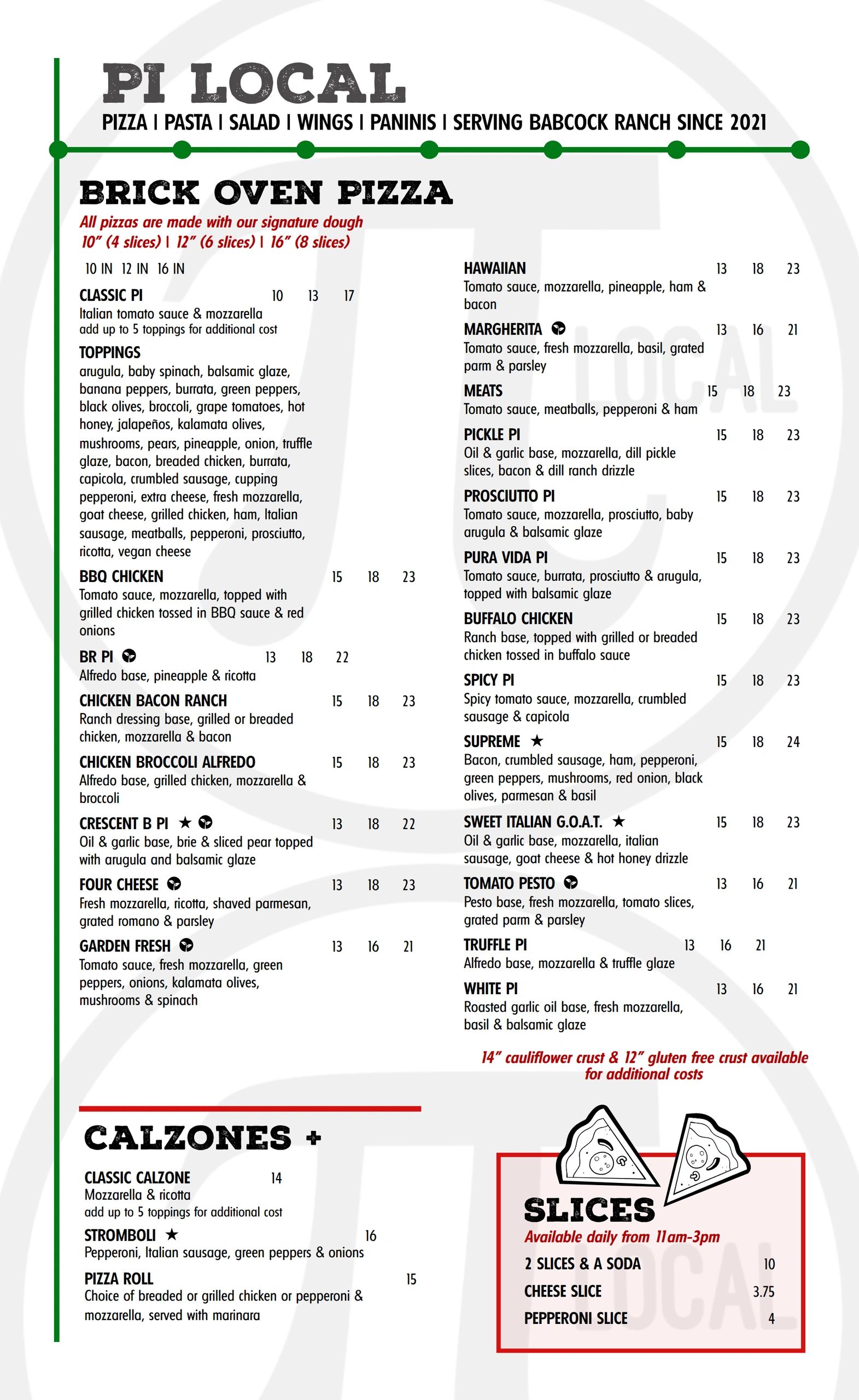 PI LOCAL

PIZZA | PASTA | SALAD | WINGS | PANINIS | SERVING BABCOCK RANCH SINCE 2021

BRICK OVEN PIZZA

All pizzas are made with our signature dough
10" (4 slices) | 12" (6 slices) | 16" (8 slices)

10 IN 12 IN 16 IN

CLASSIC PI 10 13 17
Italian tomato sauce & mozzarella
add up to 5 toppings for additional cost

TOPPINGS
arugula, baby spinach, balsamic glaze, banana peppers, burrata, green peppers, black olives, broccoli, grape tomatoes, hot honey, jalapeños, kalamata olives, mushrooms, pears, pineapple, onion, truffle glaze, bacon, breaded chicken, burrata, capicola, crumbled sausage, cupping pepperoni, extra cheese, fresh mozzarella, goat cheese, grilled chicken, ham, Italian sausage, meatballs, pepperoni, prosciutto, ricotta, vegan cheese

BBQ CHICKEN 15 18 23
Tomato sauce, mozzarella, topped with grilled chicken tossed in BBQ sauce & red onions

BR PI 13 18 22
Alfredo base, pineapple & ricotta

CHICKEN BACON RANCH 15 18 23
Ranch dressing base, grilled or breaded chicken, mozzarella & bacon

CHICKEN BROCCOLI ALFREDO 15 18 23
Alfredo base, grilled chicken, mozzarella & broccoli

CRESCENT B PI ★ 13 18 22
Oil & garlic base, brie & sliced pear topped with arugula and balsamic glaze

FOUR CHEESE 13 18 23
Fresh mozzarella, ricotta, shaved parmesan, grated romano & parsley

GARDEN FRESH 13 16 21
Tomato sauce, fresh mozzarella, green peppers, onions, kalamata olives, mushrooms & spinach

HAWAIIAN 13 18 23
Tomato sauce, mozzarella, pineapple, ham & bacon

MARGHERITA 13 16 21
Tomato sauce, fresh mozzarella, basil, grated parm & parsley

MEATS 15 18 23
Tomato sauce, meatballs, pepperoni & ham

PICKLE PI 15 18 23
Oil & garlic base, mozzarella, dill pickle slices, bacon & dill ranch drizzle

PROSCIUTTO PI 15 18 23
Tomato sauce, mozzarella, prosciutto, baby arugula & balsamic glaze

PURA VIDA PI 15 18 23
Tomato sauce, burrata, prosciutto & arugula, topped with balsamic glaze

BUFFALO CHICKEN 15 18 23
Ranch base, topped with grilled or breaded chicken tossed in buffalo sauce

SPICY PI 15 18 23
Spicy tomato sauce, mozzarella, crumbled sausage & capicola

SUPREME ★ 15 18 24
Bacon, crumbled sausage, ham, pepperoni, green peppers, mushrooms, red onion, black olives, parmesan & basil

SWEET ITALIAN G.O.A.T. ★ 15 18 23
Oil & garlic base, mozzarella, italian sausage, goat cheese & hot honey drizzle

TOMATO PESTO 13 16 21
Pesto base, fresh mozzarella, tomato slices, grated parm & parsley

TRUFFLE PI 13 16 21
Alfredo base, mozzarella & truffle glaze

WHITE PI 13 16 21
Roasted garlic oil base, fresh mozzarella, basil & balsamic glaze

14" cauliflower crust & 12" gluten free crust available for additional costs

CALZONES +

CLASSIC CALZONE 14
Mozzarella & ricotta
add up to 5 toppings for additional cost

STROMBOLI ★ 16
Pepperoni, Italian sausage, green peppers & onions

PIZZA ROLL 15
Choice of breaded or grilled chicken or pepperoni & mozzarella, served with marinara

SLICES
Available daily from 11am-3pm
2 SLICES & A SODA 10
CHEESE SLICE 3.75
PEPPERONI SLICE 4